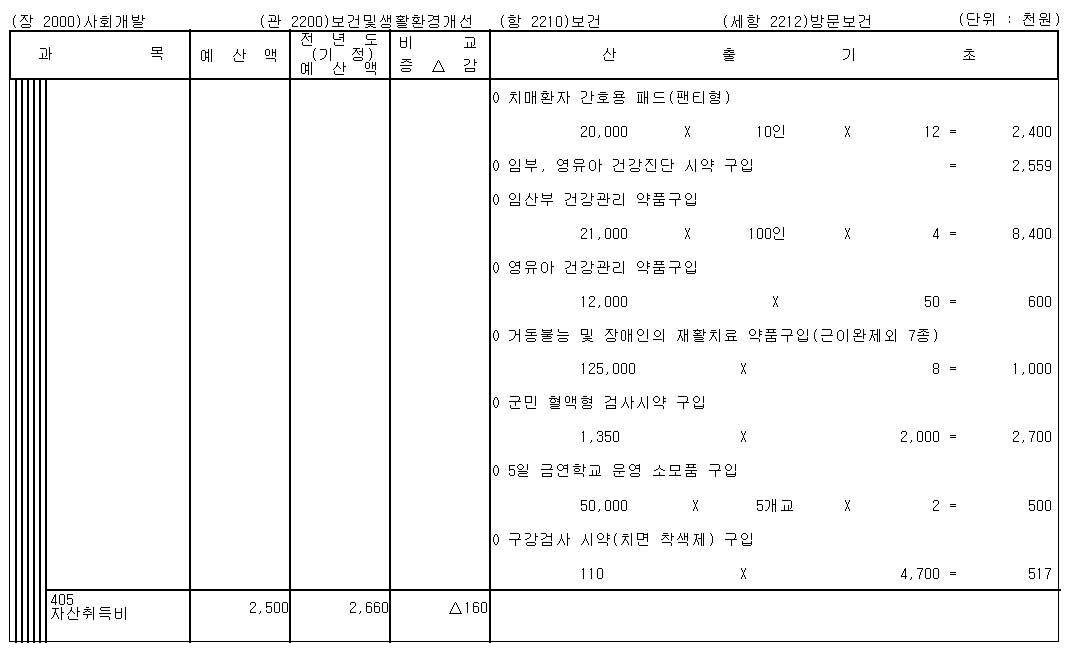 (장 2000)사회개발 (관 2200)보건및생활환경개선 (항 2210)보건 (세항 2212)방문보건 (단위 : 천원)

| 과 목 | 예 산 액 | 전 년 도 (기 정) 예 산 액 | 비 교 증 △ 감 | 산 출 기 초 |
|---|---|---|---|---|
| | | | | 0 치매환자 간호용 패드(팬티형) |
| | | | | 20,000 X 10인 X 12 = 2,400 |
| | | | | 0 임부, 영유아 건강진단 시약 구입 = 2,559 |
| | | | | 0 임산부 건강관리 약품구입 |
| | | | | 21,000 X 100인 X 4 = 8,400 |
| | | | | 0 영유아 건강관리 약품구입 |
| | | | | 12,000 X 50 = 600 |
| | | | | 0 거동불능 및 장애인의 재활치료 약품구입(근이완제외 7종) |
| | | | | 125,000 X 8 = 1,000 |
| | | | | 0 군민 혈액형 검사시약 구입 |
| | | | | 1,350 X 2,000 = 2,700 |
| | | | | 0 5일 금연학교 운영 소모품 구입 |
| | | | | 50,000 X 5개교 X 2 = 500 |
| | | | | 0 구강검사 시약(치면 착색제) 구입 |
| | | | | 110 X 4,700 = 517 |
| 405 자산취득비 | 2,500 | 2,660 | △160 | |